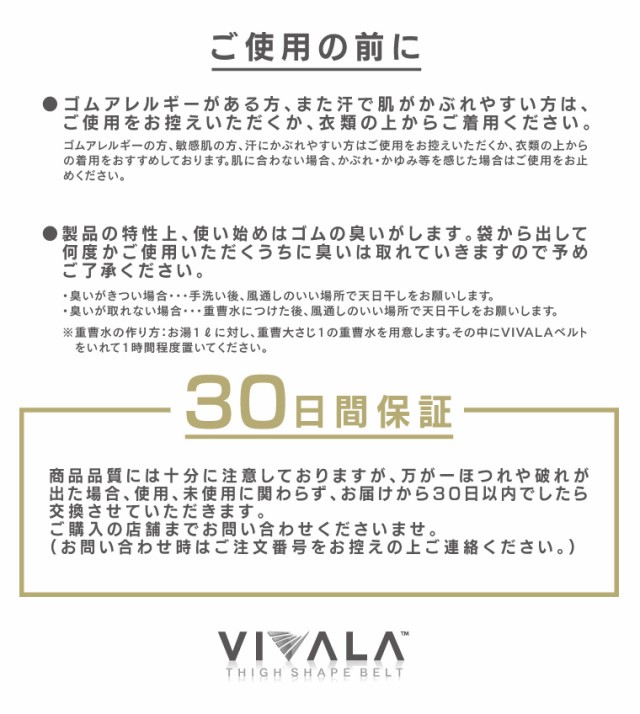 ご使用の前に

●ゴムアレルギーがある方、また汗で肌がかぶれやすい方は、ご使用をお控えいただくか、衣類の上からご着用ください。

ゴムアレルギーの方、敏感肌の方、汗にかぶれやすい方はご使用をお控えいただくか、衣類の上からの着用をおすすめしております。肌に合わない場合、かぶれ・かゆみ等を感じた場合はご使用をお止めください。

●製品の特性上、使い始めはゴムの臭いがします。袋から出して何度かご使用いただくうちに臭いは取れていきますので予めご了承ください。

・臭いがきつい場合・・・手洗い後、風通しのいい場所で天日干しをお願いします。
・臭いが取れない場合・・・重曹水につけた後、風通しのいい場所で天日干しをお願いします。

※重曹水の作り方：お湯1ℓに対し、重曹大さじ1の重曹水を用意します。その中にVIVALAベルトをいれて1時間程度置いてください。

30日間保証

商品品質には十分に注意しておりますが、万が一ほつれや破れが出た場合、使用、未使用に関わらず、お届けから30日以内でしたら交換させていただきます。
ご購入の店舗までお問い合わせくださいませ。
（お問い合わせ時はご注文番号をお控えの上ご連絡ください。）

VIVALA™
THIGH SHAPE BELT